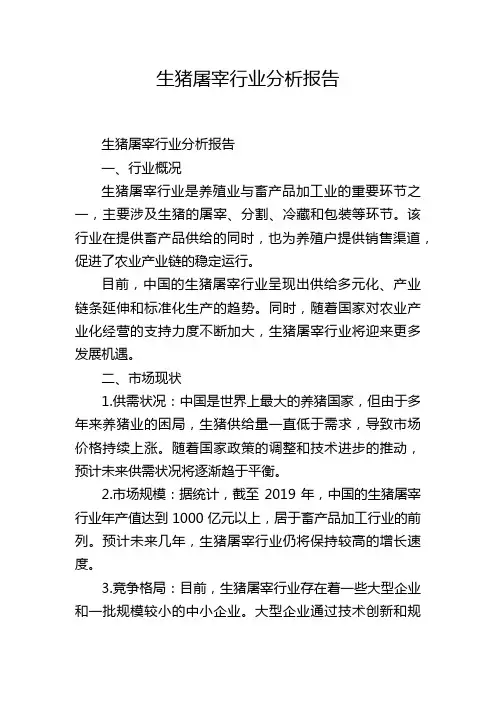 生猪屠宰行业分析报告

生猪屠宰行业分析报告

一、行业概况

生猪屠宰行业是养殖业与畜产品加工业的重要环节之一，主要涉及生猪的屠宰、分割、冷藏和包装等环节。该行业在提供畜产品供给的同时，也为养殖户提供销售渠道，促进了农业产业链的稳定运行。

目前，中国的生猪屠宰行业呈现出供给多元化、产业链条延伸和标准化生产的趋势。同时，随着国家对农业产业化经营的支持力度不断加大，生猪屠宰行业将迎来更多发展机遇。

二、市场现状

1.供需状况：中国是世界上最大的养猪国家，但由于多年来养猪业的困局，生猪供给量一直低于需求，导致市场价格持续上涨。随着国家政策的调整和技术进步的推动，预计未来供需状况将逐渐趋于平衡。

2.市场规模：据统计，截至 2019 年，中国的生猪屠宰行业年产值达到 1000 亿元以上，居于畜产品加工行业的前列。预计未来几年，生猪屠宰行业仍将保持较高的增长速度。

3.竞争格局：目前，生猪屠宰行业存在着一些大型企业和一批规模较小的中小企业。大型企业通过技术创新和规